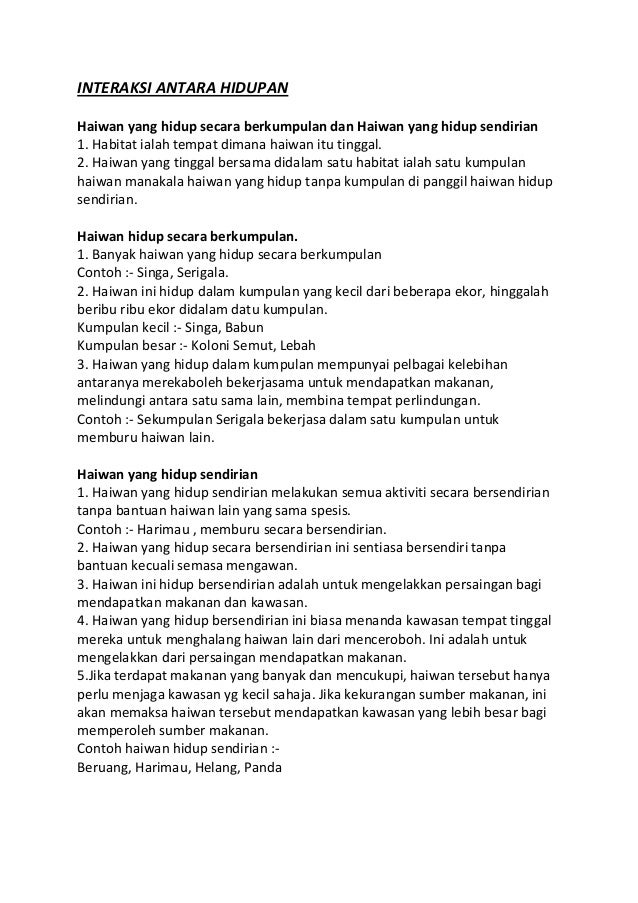 INTERAKSI ANTARA HIDUPAN

Haiwan yang hidup secara berkumpulan dan Haiwan yang hidup sendirian
1. Habitat ialah tempat dimana haiwan itu tinggal.
2. Haiwan yang tinggal bersama didalam satu habitat ialah satu kumpulan haiwan manakala haiwan yang hidup tanpa kumpulan di panggil haiwan hidup sendirian.

Haiwan hidup secara berkumpulan.
1. Banyak haiwan yang hidup secara berkumpulan
Contoh :- Singa, Serigala.
2. Haiwan ini hidup dalam kumpulan yang kecil dari beberapa ekor, hinggalah beribu ribu ekor didalam datu kumpulan.
Kumpulan kecil :- Singa, Babun
Kumpulan besar :- Koloni Semut, Lebah
3. Haiwan yang hidup dalam kumpulan mempunyai pelbagai kelebihan antaranya merekaboleh bekerjasama untuk mendapatkan makanan, melindungi antara satu sama lain, membina tempat perlindungan.
Contoh :- Sekumpulan Serigala bekerjasa dalam satu kumpulan untuk memburu haiwan lain.

Haiwan yang hidup sendirian
1. Haiwan yang hidup sendirian melakukan semua aktiviti secara bersendirian tanpa bantuan haiwan lain yang sama spesis.
Contoh :- Harimau , memburu secara bersendirian.
2. Haiwan yang hidup secara bersendirian ini sentiasa bersendiri tanpa bantuan kecuali semasa mengawan.
3. Haiwan ini hidup bersendirian adalah untuk mengelakkan persaingan bagi mendapatkan makanan dan kawasan.
4. Haiwan yang hidup bersendirian ini biasa menanda kawasan tempat tinggal mereka untuk menghalang haiwan lain dari menceroboh. Ini adalah untuk mengelakkan dari persaingan mendapatkan makanan.
5.Jika terdapat makanan yang banyak dan mencukupi, haiwan tersebut hanya perlu menjaga kawasan yg kecil sahaja. Jika kekurangan sumber makanan, ini akan memaksa haiwan tersebut mendapatkan kawasan yang lebih besar bagi memperoleh sumber makanan.
Contoh haiwan hidup sendirian :-
Beruang, Harimau, Helang, Panda